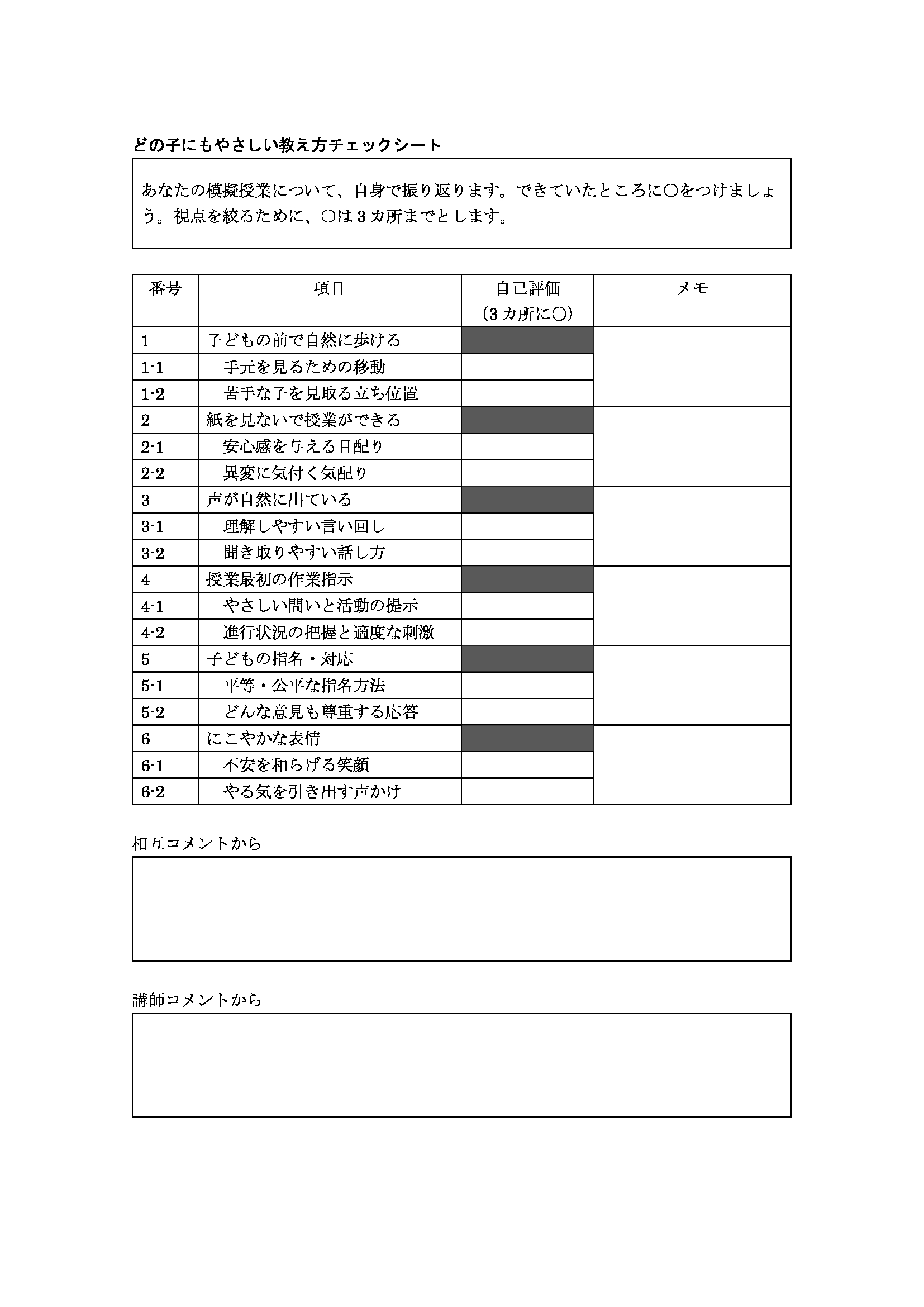 どの子にもやさしい教え方チェックシート

あなたの模擬授業について、自身で振り返ります。できていたところに○をつけましょう。視点を絞るために、○は3カ所までとします。

| 番号 | 項目 | 自己評価（3カ所に○） | メモ |
|---|---|---|---|
| 1 | 子どもの前で自然に歩ける | | |
| 1-1 | 手元を見るための移動 | | |
| 1-2 | 苦手な子を見取る立ち位置 | | |
| 2 | 紙を見ないで授業ができる | | |
| 2-1 | 安心感を与える目配り | | |
| 2-2 | 異変に気付く気配り | | |
| 3 | 声が自然に出ている | | |
| 3-1 | 理解しやすい言い回し | | |
| 3-2 | 聞き取りやすい話し方 | | |
| 4 | 授業最初の作業指示 | | |
| 4-1 | やさしい問いと活動の提示 | | |
| 4-2 | 進行状況の把握と適度な刺激 | | |
| 5 | 子どもの指名・対応 | | |
| 5-1 | 平等・公平な指名方法 | | |
| 5-2 | どんな意見も尊重する応答 | | |
| 6 | にこやかな表情 | | |
| 6-1 | 不安を和らげる笑顔 | | |
| 6-2 | やる気を引き出す声かけ | | |

相互コメントから

講師コメントから